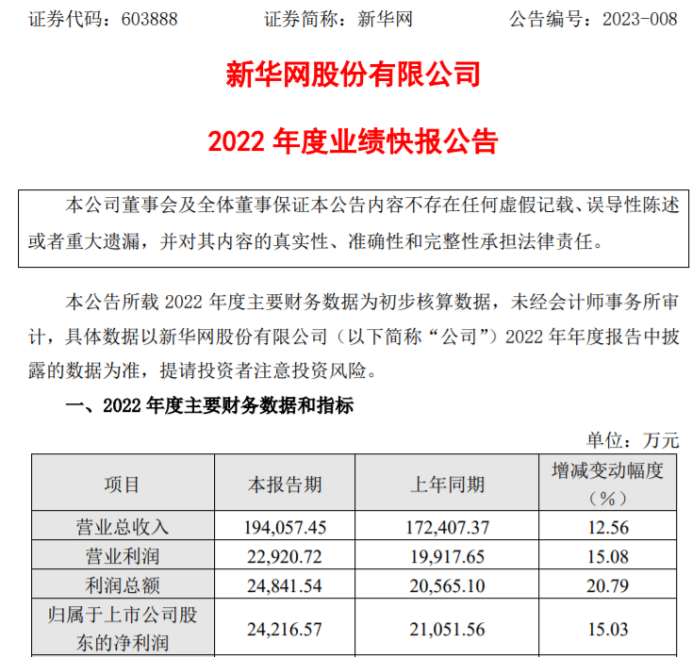 证券代码：603888　　证券简称：新华网　　公告编号：2023-008

新华网股份有限公司

2022 年度业绩快报公告

本公司董事会及全体董事保证本公告内容不存在任何虚假记载、误导性陈述或者重大遗漏，并对其内容的真实性、准确性和完整性承担法律责任。

本公告所载 2022 年度主要财务数据为初步核算数据，未经会计师事务所审计，具体数据以新华网股份有限公司（以下简称“公司”）2022 年年度报告中披露的数据为准，提请投资者注意投资风险。

一、2022 年度主要财务数据和指标

单位：万元

| 项目 | 本报告期 | 上年同期 | 增减变动幅度（%） |
|---|---|---|---|
| 营业总收入 | 194,057.45 | 172,407.37 | 12.56 |
| 营业利润 | 22,920.72 | 19,917.65 | 15.08 |
| 利润总额 | 24,841.54 | 20,565.10 | 20.79 |
| 归属于上市公司股东的净利润 | 24,216.57 | 21,051.56 | 15.03 |